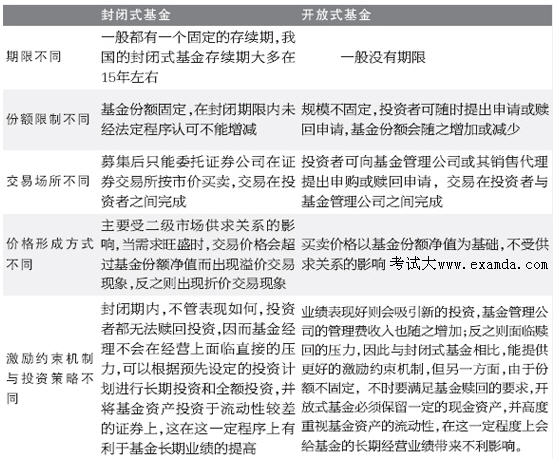 | | 封闭式基金 | 开放式基金 |
|---|---|---|
| 期限不同 | 一般都有一个固定的存续期,我国的封闭式基金存续期大多在15年左右 | 一般没有期限 |
| 份额限制不同 | 基金份额固定,在封闭期限内未经法定程序认可不能增减 | 规模不固定,投资者可随时提出申请或赎回申请,基金份额会随之增加或减少 |
| 交易场所不同 | 募集后只能委托证券公司在证券交易所按市价买卖,交易在投资者之间完成 | 投资者可向基金管理公司或其销售代理提出申购或赎回申请,交易在投资者与基金管理公司之间完成 |
| 价格形成方式不同 | 主要受二级市场供求关系的影响,当需求旺盛时,交易价格会超过基金份额净值而出现溢价交易现象,反之则出现折价交易现象 | 买卖价格以基金份额净值为基础,不受供求关系的影响 考试大www.examda.com |
| 激励约束机制与投资策略不同 | 封闭期内,不管表现如何,投资者都无法赎回投资,因而基金经理不会在经营上面临直接的压力,可以根据预先设定的投资计划进行长期投资和全额投资,并将基金资产投资于流动性较差的证券上,这在这一定程序上有利于基金长期业绩的提高 | 业绩表现好则会吸引新的投资,基金管理公司的管理费收入也随之增加;反之则面临赎回的压力,因此与封闭式基金相比,能提供更好的激励约束机制,但另一方面,由于份额不固定,不时要满足基金赎回的要求,开放式基金必须保留一定的现金资产,并高度重视基金资产的流动性,在这一定程度上会给基金的长期经营业绩带来不利影响。 |